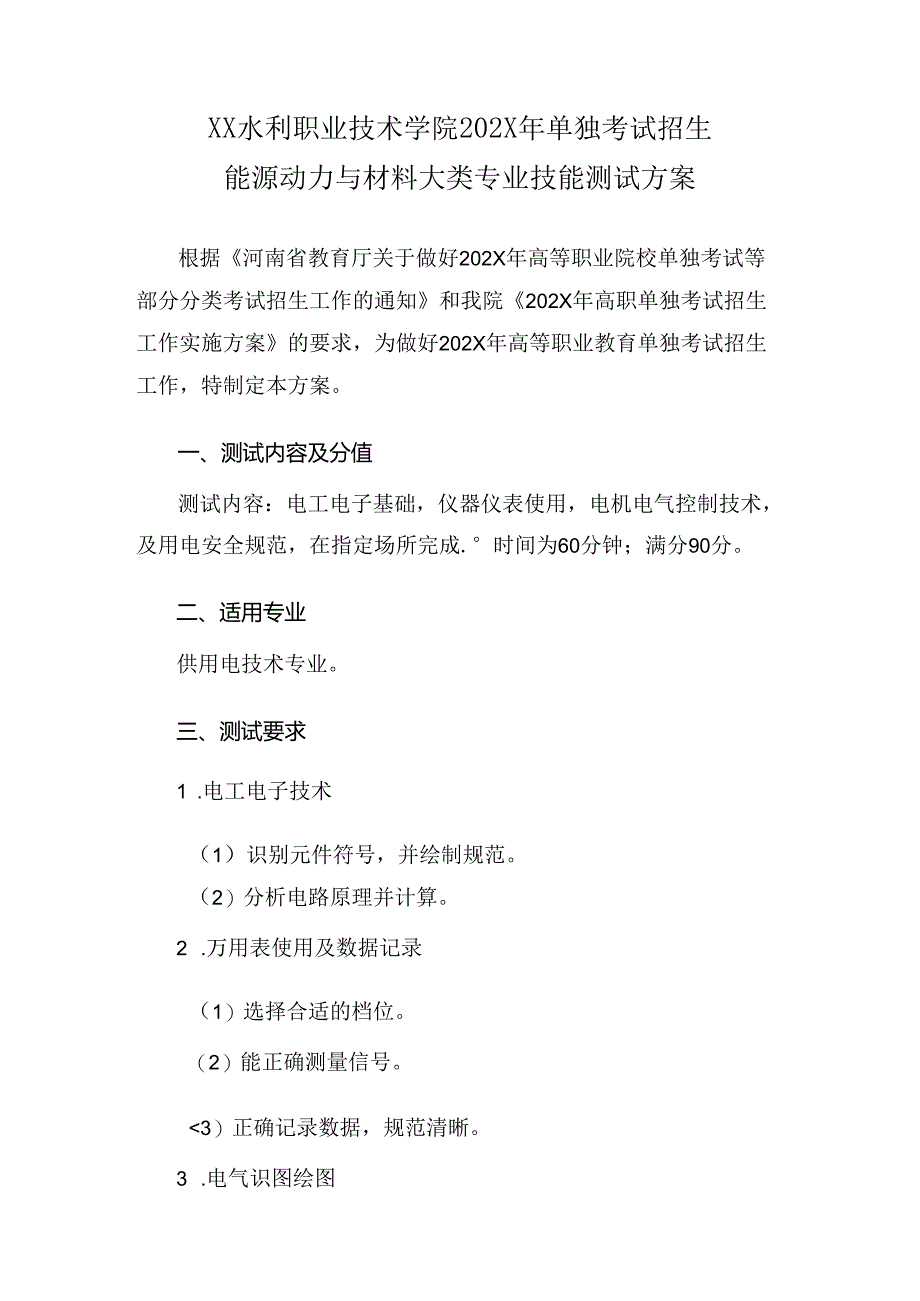 XX水利职业技术学院202X年单独考试招生
能源动力与材料大类专业技能测试方案

根据《河南省教育厅关于做好202X年高等职业院校单独考试等部分分类考试招生工作的通知》和我院《202X年高职单独考试招生工作实施方案》的要求，为做好202X年高等职业教育单独考试招生工作，特制定本方案。

一、测试内容及分值

测试内容：电工电子基础，仪器仪表使用，电机电气控制技术，及用电安全规范，在指定场所完成.°时间为60分钟；满分90分。

二、适用专业

供用电技术专业。

三、测试要求

1 .电工电子技术

（1）识别元件符号，并绘制规范。

（2）分析电路原理并计算。

2 .万用表使用及数据记录

（1）选择合适的档位。

（2）能正确测量信号。

<3）正确记录数据，规范清晰。

3 .电气识图绘图